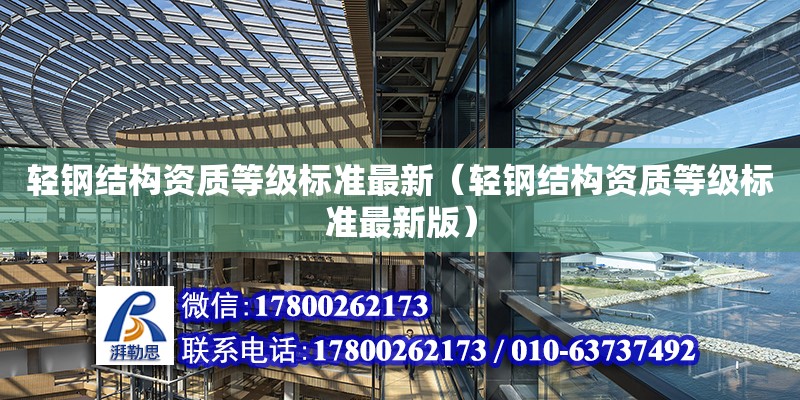 轻钢结构资质等级标准最新（轻钢结构资质等级标准最新版）

湃勒思

微信:17800262173

联系电话:17800262173 / 010-63737492